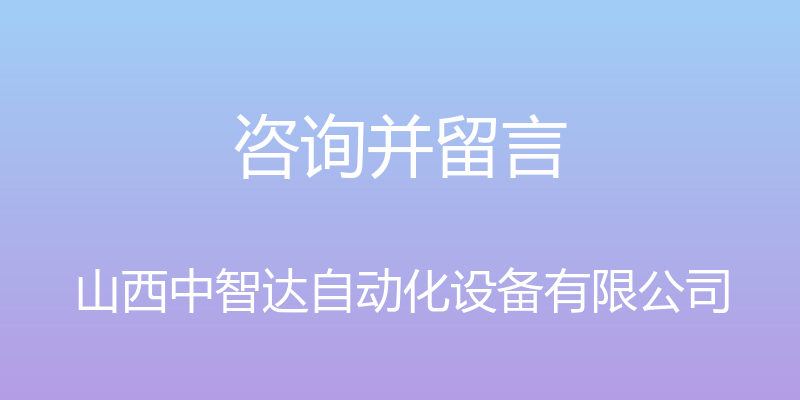 咨询并留言

山西中智达自动化设备有限公司